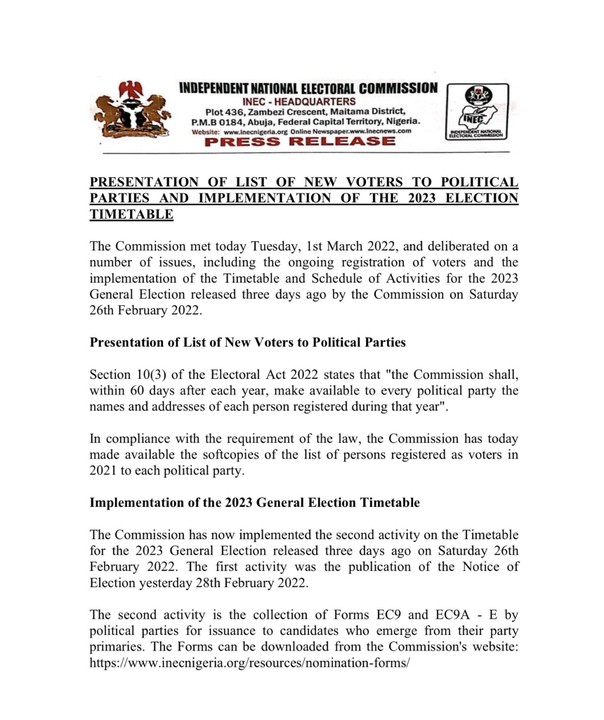 INDEPENDENT NATIONAL ELECTORAL COMMISSION
INEC - HEADQUARTERS
Plot 436, Zambezi Crescent, Maitama District, P.M.B 0184, Abuja, Federal Capital Territory, Nigeria.
Website: www.inecnigeria.org Online Newspaper.www.inecnews.com
PRESS RELEASE

INEC
INDEPENDENT NATIONAL ELECTORAL COMMISSION

PRESENTATION OF LIST OF NEW VOTERS TO POLITICAL PARTIES AND IMPLEMENTATION OF THE 2023 ELECTION TIMETABLE

The Commission met today Tuesday, 1st March 2022, and deliberated on a number of issues, including the ongoing registration of voters and the implementation of the Timetable and Schedule of Activities for the 2023 General Election released three days ago by the Commission on Saturday 26th February 2022.

Presentation of List of New Voters to Political Parties

Section 10(3) of the Electoral Act 2022 states that "the Commission shall, within 60 days after each year, make available to every political party the names and addresses of each person registered during that year".

In compliance with the requirement of the law, the Commission has today made available the softcopies of the list of persons registered as voters in 2021 to each political party.

Implementation of the 2023 General Election Timetable

The Commission has now implemented the second activity on the Timetable for the 2023 General Election released three days ago on Saturday 26th February 2022. The first activity was the publication of the Notice of Election yesterday 28th February 2022.

The second activity is the collection of Forms EC9 and EC9A - E by political parties for issuance to candidates who emerge from their party primaries. The Forms can be downloaded from the Commission's website: https://www.inecnigeria.org/resources/nomination-forms/